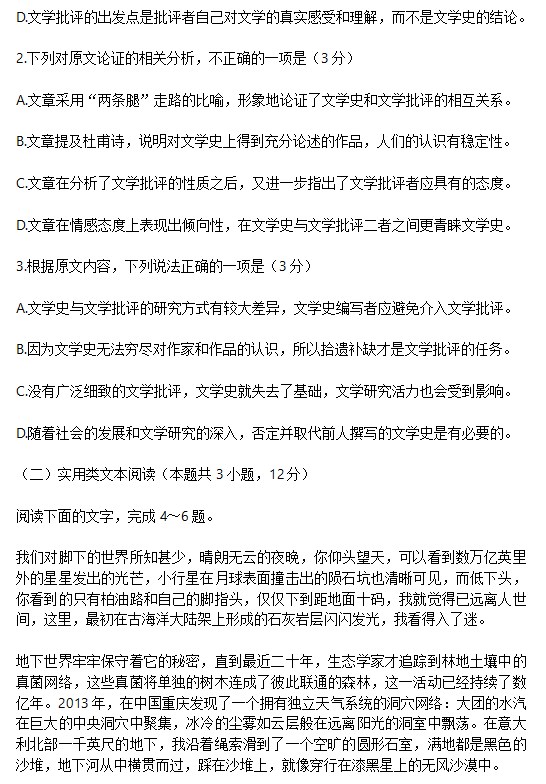 D.文学批评的出发点是批评者自己对文学的真实感受和理解，而不是文学史的结论。

2.下列对原文论证的相关分析，不正确的一项是（3分）

A.文章采用“两条腿”走路的比喻，形象地论证了文学史和文学批评的相互关系。

B.文章提及杜甫诗，说明对文学史上得到充分论述的作品，人们的认识有稳定性。

C.文章在分析了文学批评的性质之后，又进一步指出了文学批评者应具有的态度。

D.文章在情感态度上表现出倾向性，在文学史与文学批评二者之间更青睐文学史。

3.根据原文内容，下列说法正确的一项是（3分）

A.文学史与文学批评的研究方式有较大差异，文学史编写者应避免介入文学批评。

B.因为文学史无法穷尽对作家和作品的认识，所以拾遗补缺才是文学批评的任务。

C.没有广泛细致的文学批评，文学史就失去了基础，文学研究活力也会受到影响。

D.随着社会的发展和文学研究的深入，否定并取代前人撰写的文学史是有必要的。

（二）实用类文本阅读（本题共3小题，12分）

阅读下面的文字，完成4～6题。

我们对脚下的世界所知甚少，晴朗无云的夜晚，你仰头望天，可以看到数万亿英里外的星星发出的光芒，小行星在月球表面撞击出的陨石坑也清晰可见，而低下头，你看到的只有柏油路和自己的脚指头，仅仅下到距地面十码，我就觉得已远离人世间，这里，最初在古海洋大陆架上形成的石灰岩层闪闪发光，我看得入了迷。

地下世界牢牢保守着它的秘密，直到最近二十年，生态学家才追踪到林地土壤中的真菌网络，这些真菌将单独的树木连成了彼此联通的森林，这一活动已经持续了数亿年。2013年，在中国重庆发现了一个拥有独立天气系统的洞穴网络：大团的水汽在巨大的中央洞穴中聚集，冰冷的尘雾如云层般在远离阳光的洞室中飘荡。在意大利北部一千英尺的地下，我沿着绳索滑到了一个空旷的圆形石室，满地都是黑色的沙堆，地下河从中横贯而过，踩在沙堆上，就像穿行在漆黑星上的无风沙漠中。